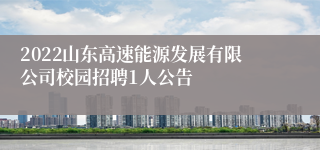 2022山东高速能源发展有限公司校园招聘1人公告